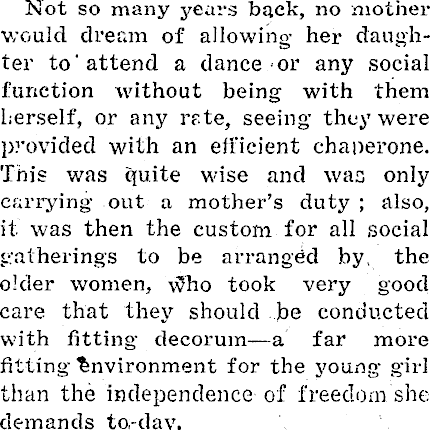 Not so many years back, no mother would dream of allowing her daughter to attend a dance or any social function without being with them herself, or any rate, seeing they were provided with an efficient chaperone. This was quite wise and was only carrying out a mother's duty; also, it was then the custom for all social gatherings to be arranged by the older women, who took very good care that they should be conducted with fitting decorum—a far more fitting environment for the young girl than the independence of freedom she demands to-day.